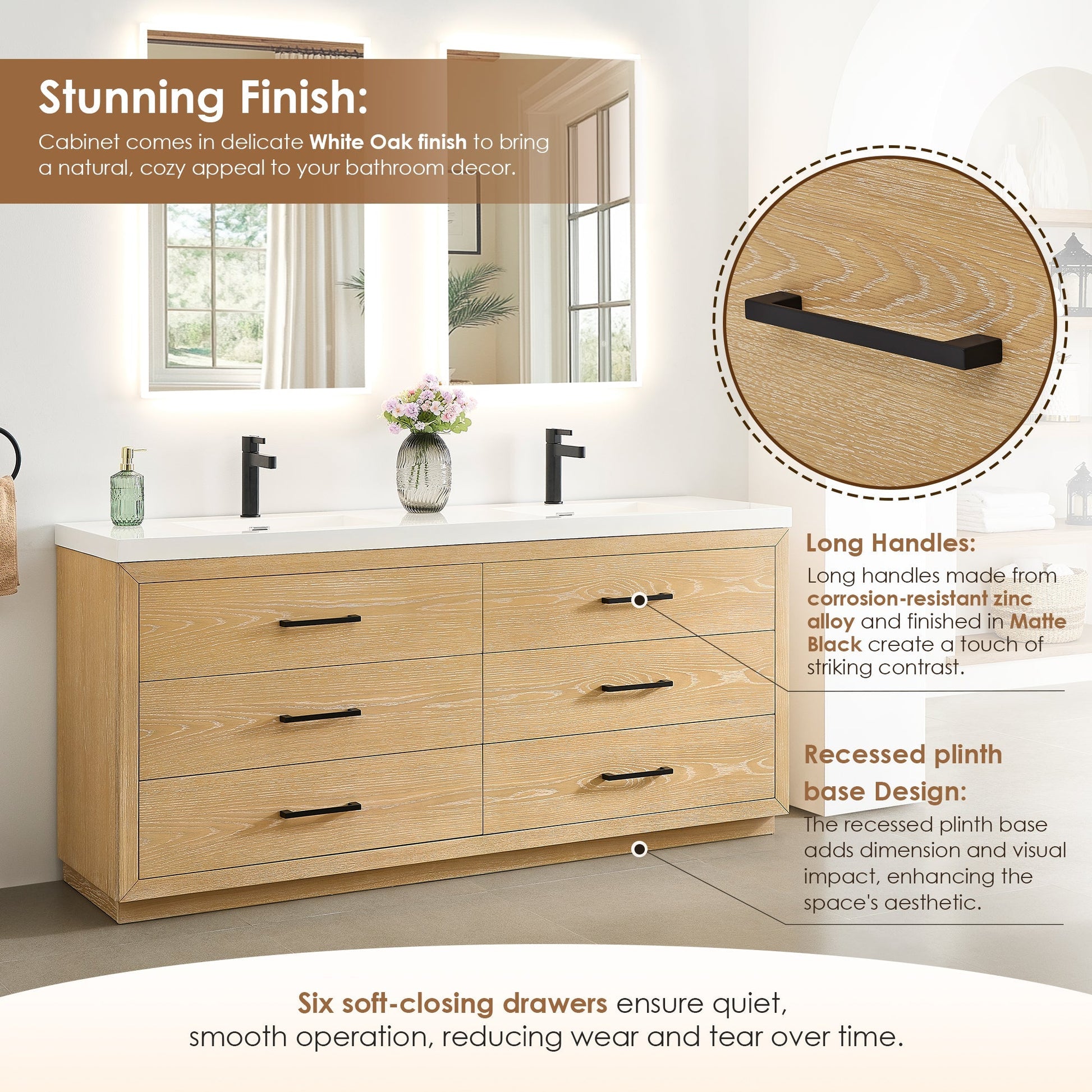 Stunning Finish:

Cabinet comes in delicate White Oak finish to bring a natural, cozy appeal to your bathroom decor.

Long Handles:

Long handles made from corrosion-resistant zinc alloy and finished in Matte Black create a touch of striking contrast.

Recessed plinth base Design:

The recessed plinth base adds dimension and visual impact, enhancing the space's aesthetic.

Six soft-closing drawers ensure quiet, smooth operation, reducing wear and tear over time.